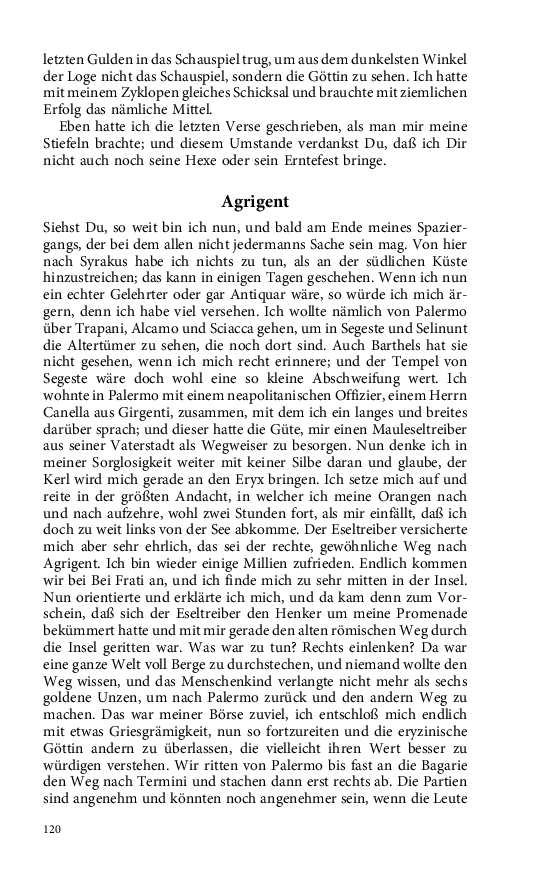 letzten Gulden in das Schauspiel trug, um aus dem dunkelsten Winkel der Loge nicht das Schauspiel, sondern die Göttin zu sehen. Ich hatte mit meinem Zyklopen gleiches Schicksal und brauchte mit ziemlichen Erfolg das nämliche Mittel.

Eben hatte ich die letzten Verse geschrieben, als man mir meine Stiefeln brachte; und diesem Umstande verdankst Du, daß ich Dir nicht auch noch seine Hexe oder sein Erntefest bringe.

Agrigent

Siehst Du, so weit bin ich nun, und bald am Ende meines Spaziergangs, der bei dem allen nicht jedermanns Sache sein mag. Von hier nach Syrakus habe ich nichts zu tun, als an der südlichen Küste hinzustreichen; das kann in einigen Tagen geschehen. Wenn ich nun ein echter Gelehrter oder gar Antiquar wäre, so würde ich mich ärgern, denn ich habe viel versehen. Ich wollte nämlich von Palermo über Trapani, Alcamo und Sciacca gehen, um in Segeste und Selinunt die Altertümer zu sehen, die noch dort sind. Auch Barthels hat sie nicht gesehen, wenn ich mich recht erinnere; und der Tempel von Segeste wäre doch wohl eine so kleine Abschweifung wert. Ich wohnte in Palermo mit einem neapolitanischen Offizier, einem Herrn Canella aus Girgenti, zusammen, mit dem ich ein langes und breites darüber sprach; und dieser hatte die Güte, mir einen Mauleseltreiber aus seiner Vaterstadt als Wegweiser zu besorgen. Nun denke ich in meiner Sorglosigkeit weiter mit keiner Silbe daran und glaube, der Kerl wird mich gerade an den Eryx bringen. Ich setze mich auf und reite in der größten Andacht, in welcher ich meine Orangen nach und nach aufzehre, wohl zwei Stunden fort, als mir einfällt, daß ich doch zu weit links von der See abkomme. Der Eseltreiber versicherte mich aber sehr ehrlich, das sei der rechte, gewöhnliche Weg nach Agrigent. Ich bin wieder einige Millien zufrieden. Endlich kommen wir bei Bei Frati an, und ich finde mich zu sehr mitten in der Insel. Nun orientierte und erklärte ich mich, und da kam denn zum Vorschein, daß sich der Eseltreiber den Henker um meine Promenade bekümmert hatte und mit mir gerade den alten römischen Weg durch die Insel geritten war. Was war zu tun? Rechts einlenken? Da war eine ganze Welt voll Berge zu durchstechen, und niemand wollte den Weg wissen, und das Menschenkind verlangte nicht mehr als sechs goldene Unzen, um nach Palermo zurück und den andern Weg zu machen. Das war meiner Börse zuviel, ich entschloß mich endlich mit etwas Griesgrämigkeit, nun so fortzureiten und die eryzinische Göttin andern zu überlassen, die vielleicht ihren Wert besser zu würdigen verstehen. Wir ritten von Palermo bis fast an die Bagarie den Weg nach Termini und stachen dann erst rechts ab. Die Partien sind angenehm und könnten noch angenehmer sein, wenn die Leute

120